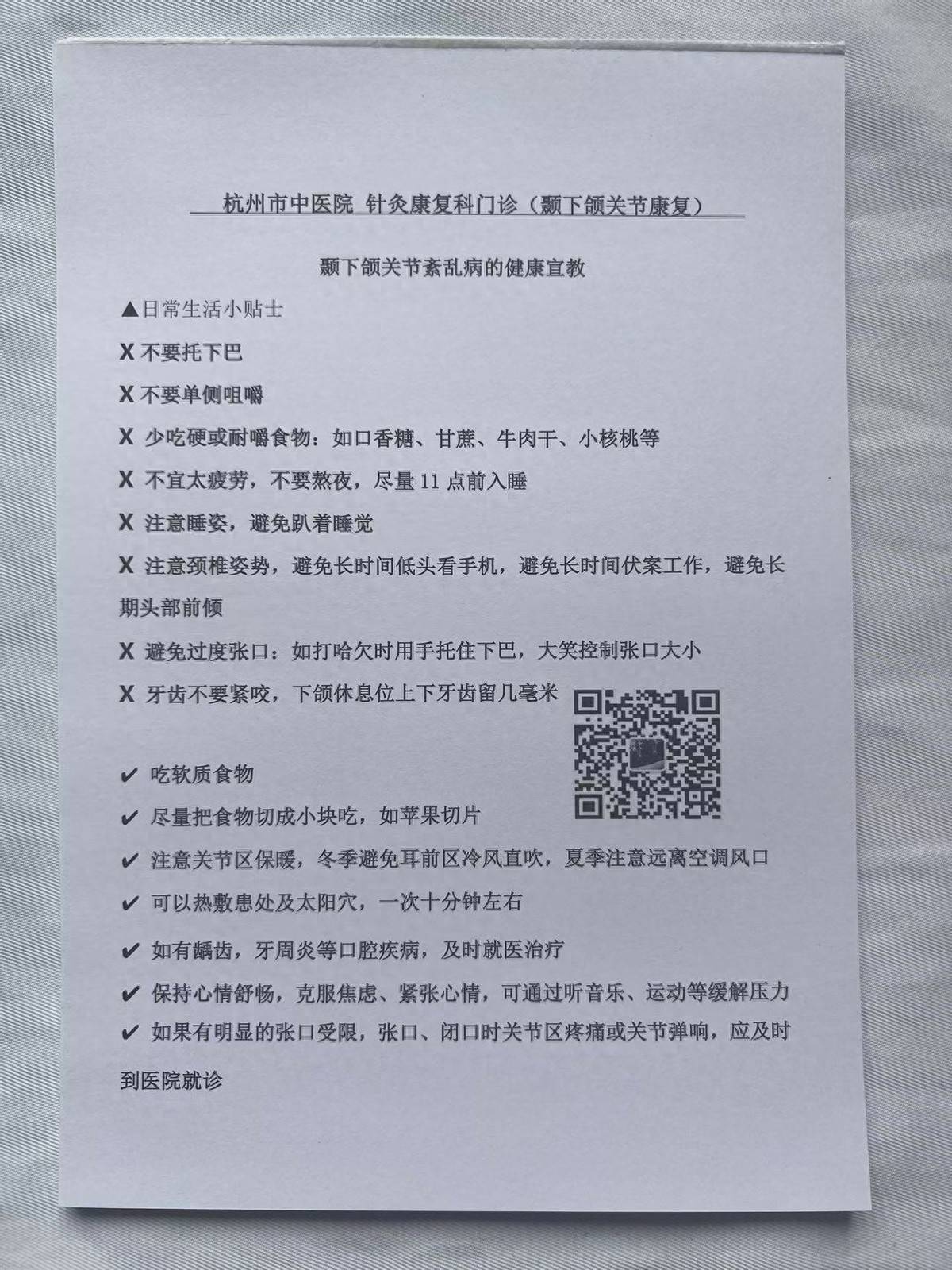 杭州市中医院 针灸康复科门诊（颞下颌关节康复）

颞下颌关节紊乱病的健康宣教

▲日常生活小贴士

X 不要托下巴

X 不要单侧咀嚼

X 少吃硬或耐嚼食物：如口香糖、甘蔗、牛肉干、小核桃等

X 不宜太疲劳，不要熬夜，尽量 11 点前入睡

X 注意睡姿，避免趴着睡觉

X 注意颈椎姿势，避免长时间低头看手机，避免长时间伏案工作，避免长期头部前倾

X 避免过度张口：如打哈欠时用手托住下巴，大笑控制张口大小

X 牙齿不要紧咬，下颌休息位上下牙齿留几毫米

✔ 吃软质食物

✔ 尽量把食物切成小块吃，如苹果切片

✔ 注意关节区保暖，冬季避免耳前区冷风直吹，夏季注意远离空调风口

✔ 可以热敷患处及太阳穴，一次十分钟左右

✔ 如有龋齿，牙周炎等口腔疾病，及时就医治疗

✔ 保持心情舒畅，克服焦虑、紧张心情，可通过听音乐、运动等缓解压力

✔ 如果有明显的张口受限，张口、闭口时关节区疼痛或关节弹响，应及时到医院就诊